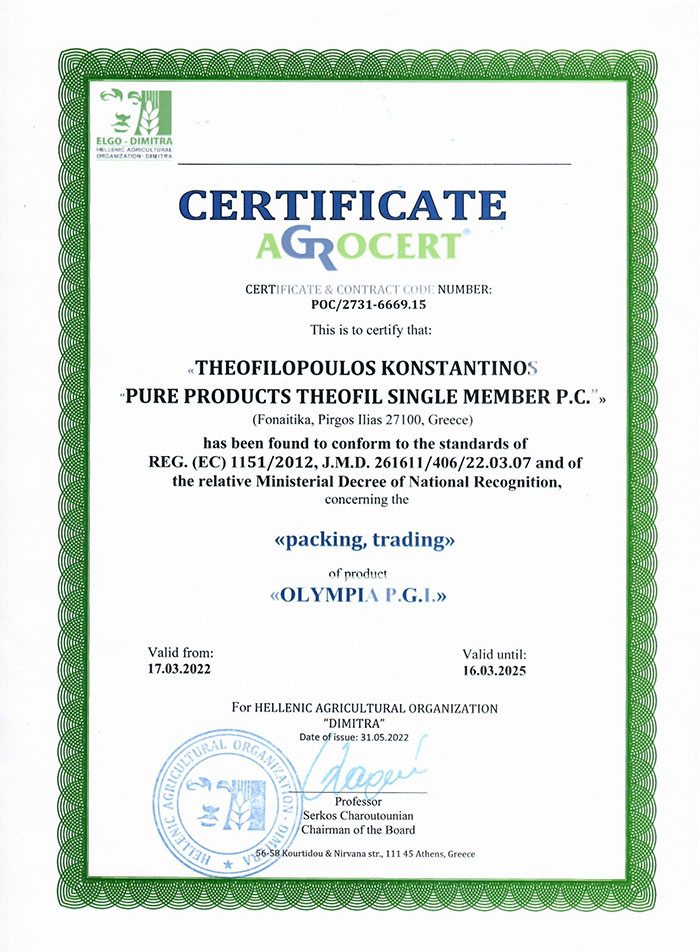 ELGO - DIMITRA
HELLENIC AGRICULTURAL ORGANIZATION - DIMITRA

CERTIFICATE
AGROCERT®

CERTIFICATE & CONTRACT CODE NUMBER:
POC/2731-6669.15

This is to certify that:

«THEOFILOPOULOS KONSTANTINOS
"PURE PRODUCTS THEOFIL SINGLE MEMBER P.C."»
(Fonaitika, Pirgos Ilias 27100, Greece)
has been found to conform to the standards of
REG. (EC) 1151/2012, J.M.D. 261611/406/22.03.07 and of
the relative Ministerial Decree of National Recognition,
concerning the

«packing, trading»

of product
«OLYMPIA P.G.I.»

Valid from:
17.03.2022

Valid until:
16.03.2025

For HELLENIC AGRICULTURAL ORGANIZATION
"DIMITRA"
Date of issue: 31.05.2022

HELLENIC AGRICULTURAL ORGANIZATION - DIMITRA

Professor
Serkos Charoutounian
Chairman of the Board

56-58 Kourtidou & Nirvana str., 111 45 Athens, Greece